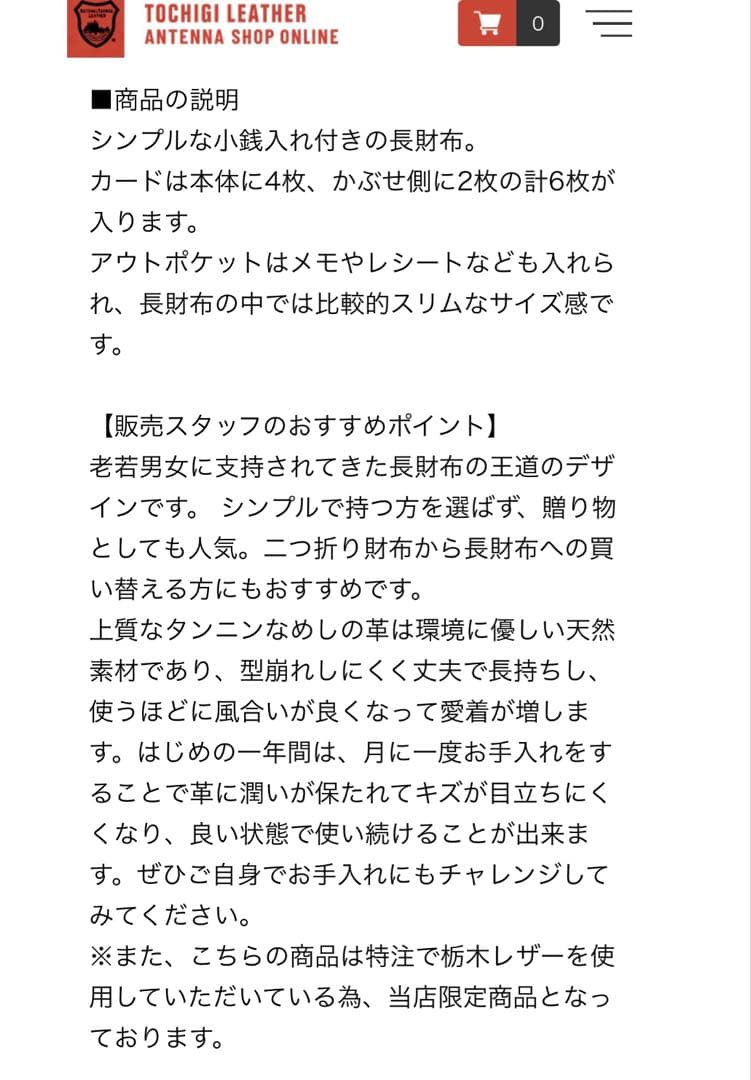 TOCHIGI LEATHER
ANTENNA SHOP ONLINE

0

■商品の説明
シンプルな小銭入れ付きの長財布。
カードは本体に4枚、かぶせ側に2枚の計6枚が入ります。
アウトポケットはメモやレシートなども入れられ、長財布の中では比較的スリムなサイズ感です。

【販売スタッフのおすすめポイント】
老若男女に支持されてきた長財布の王道のデザインです。 シンプルで持つ方を選ばず、贈り物としても人気。二つ折り財布から長財布への買い替える方にもおすすめです。
上質なタンニンなめしの革は環境に優しい天然素材であり、型崩れしにくく丈夫で長持ちし、使うほどに風合いが良くなって愛着が増します。はじめの一年間は、月に一度お手入れをすることで革に潤いが保たれてキズが目立ちにくくなり、良い状態で使い続けることが出来ます。ぜひご自身でお手入れにもチャレンジしてみてください。
※また、こちらの商品は特注で栃木レザーを使用していただいている為、当店限定商品となっております。